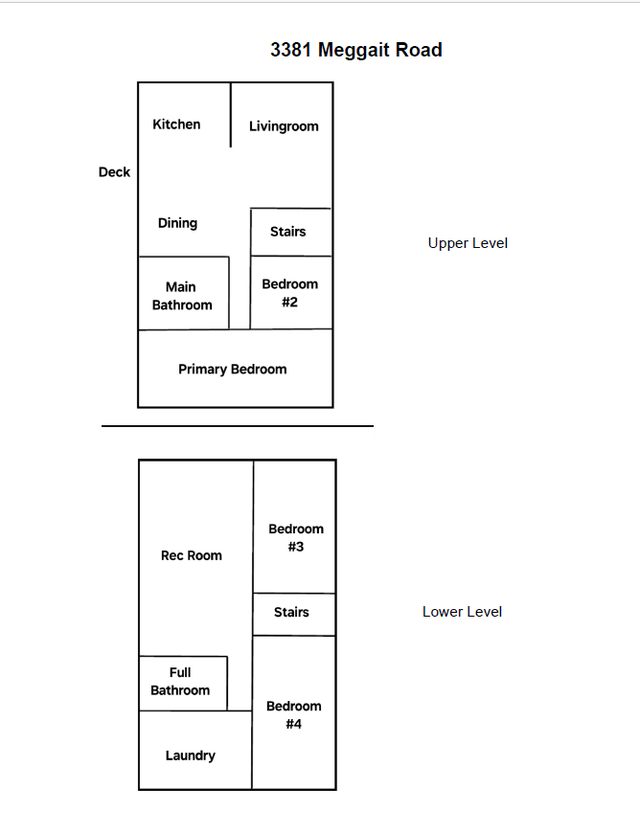 3381 Meggait Road

Kitchen

Livingroom

Deck

Dining

Stairs

Upper Level

Main Bathroom

Bedroom #2

Primary Bedroom

Rec Room

Bedroom #3

Stairs

Lower Level

Full Bathroom

Bedroom #4

Laundry